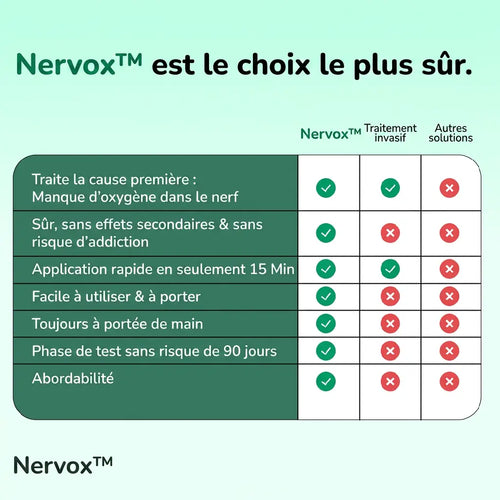 Nervox™ est le choix le plus sûr.

| | Nervox™ | Traitement invasif | Autres solutions |
|---|---|---|---|
| Traite la cause première : Manque d'oxygène dans le nerf | ✓ | ✓ | ✗ |
| Sûr, sans effets secondaires & sans risque d'addiction | ✓ | ✗ | ✗ |
| Application rapide en seulement 15 Min | ✓ | ✓ | ✗ |
| Facile à utiliser & à porter | ✓ | ✗ | ✗ |
| Toujours à portée de main | ✓ | ✗ | ✗ |
| Phase de test sans risque de 90 jours | ✓ | ✗ | ✗ |
| Abordabilité | ✓ | ✗ | ✗ |

Nervox™